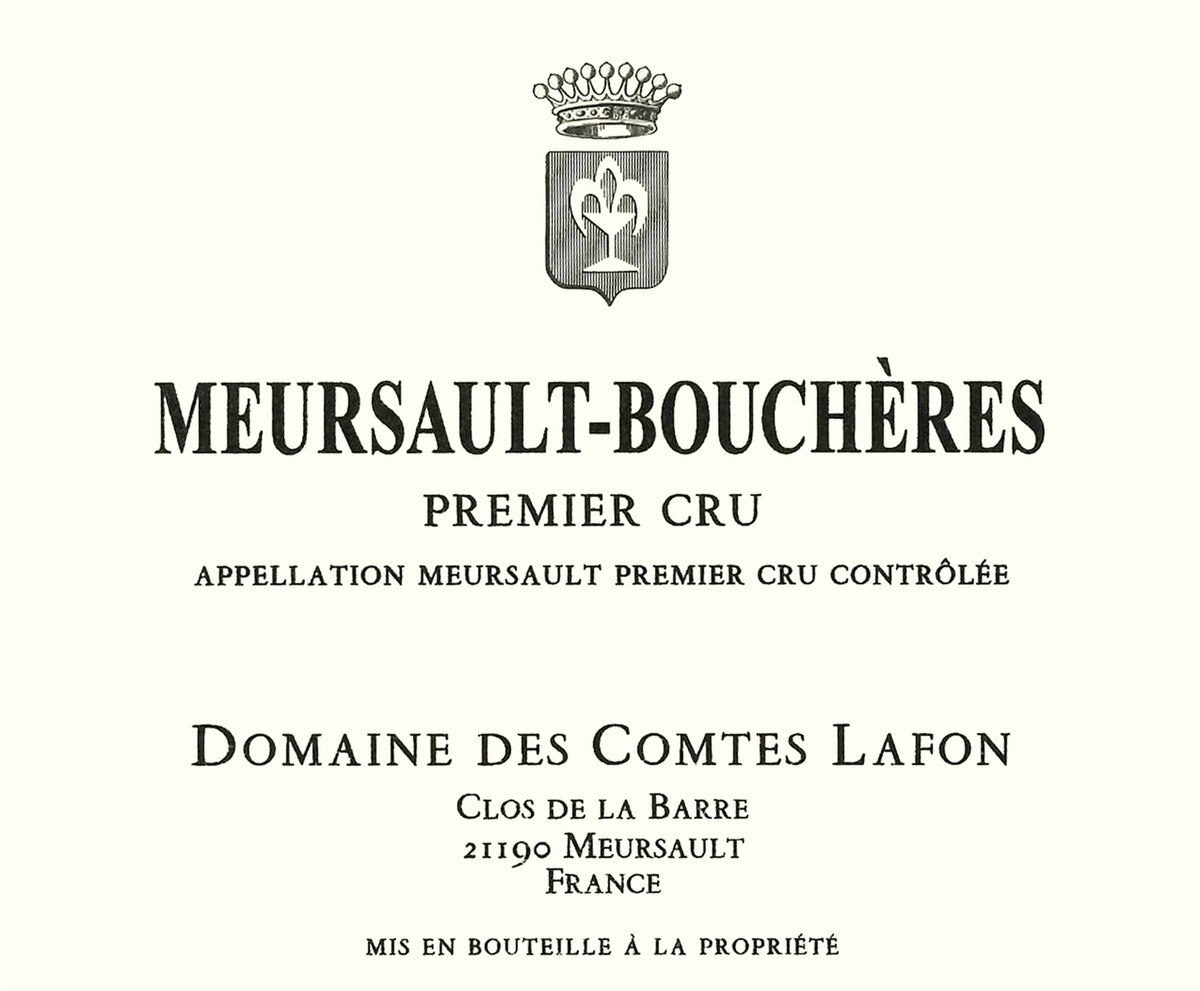 MEURSAULT-BOUCHÈRES

PREMIER CRU

APPELLATION MEURSAULT PREMIER CRU CONTRÔLÉE

DOMAINE DES COMTES LAFON

CLOS DE LA BARRE
21190 MEURSAULT
FRANCE

MIS EN BOUTEILLE À LA PROPRIÉTÉ